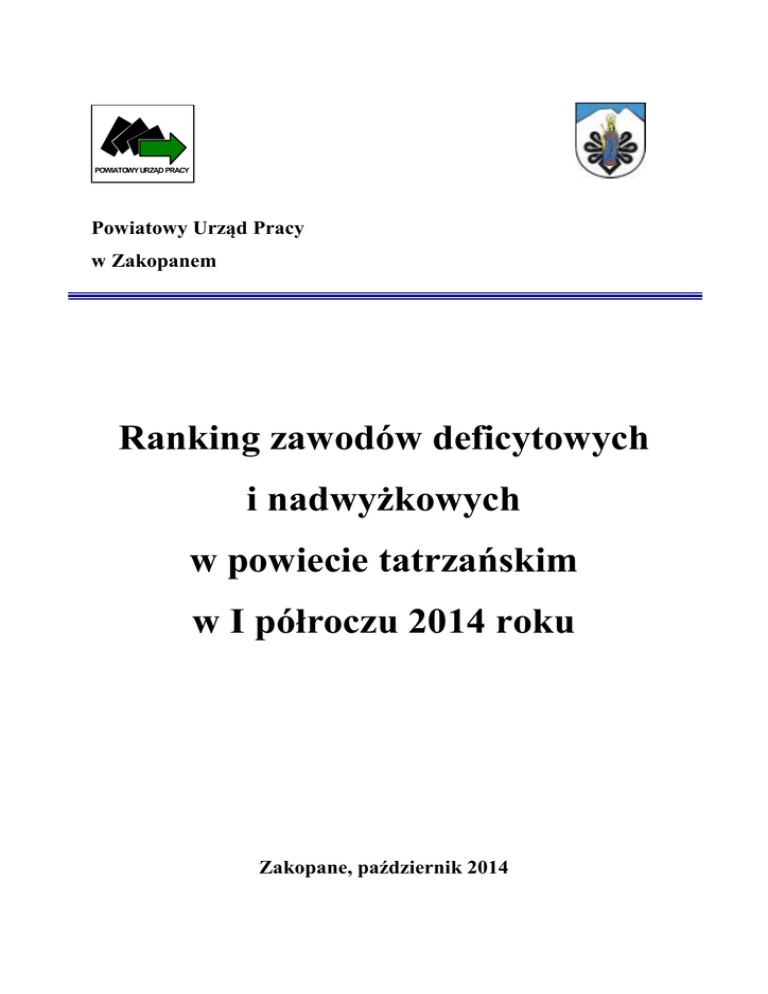 POWIATOWY URZĄD PRACY

Powiatowy Urząd Pracy
w Zakopanem

Ranking zawodów deficytowych
i nadwyżkowych
w powiecie tatrzańskim
w I półroczu 2014 roku

Zakopane, październik 2014